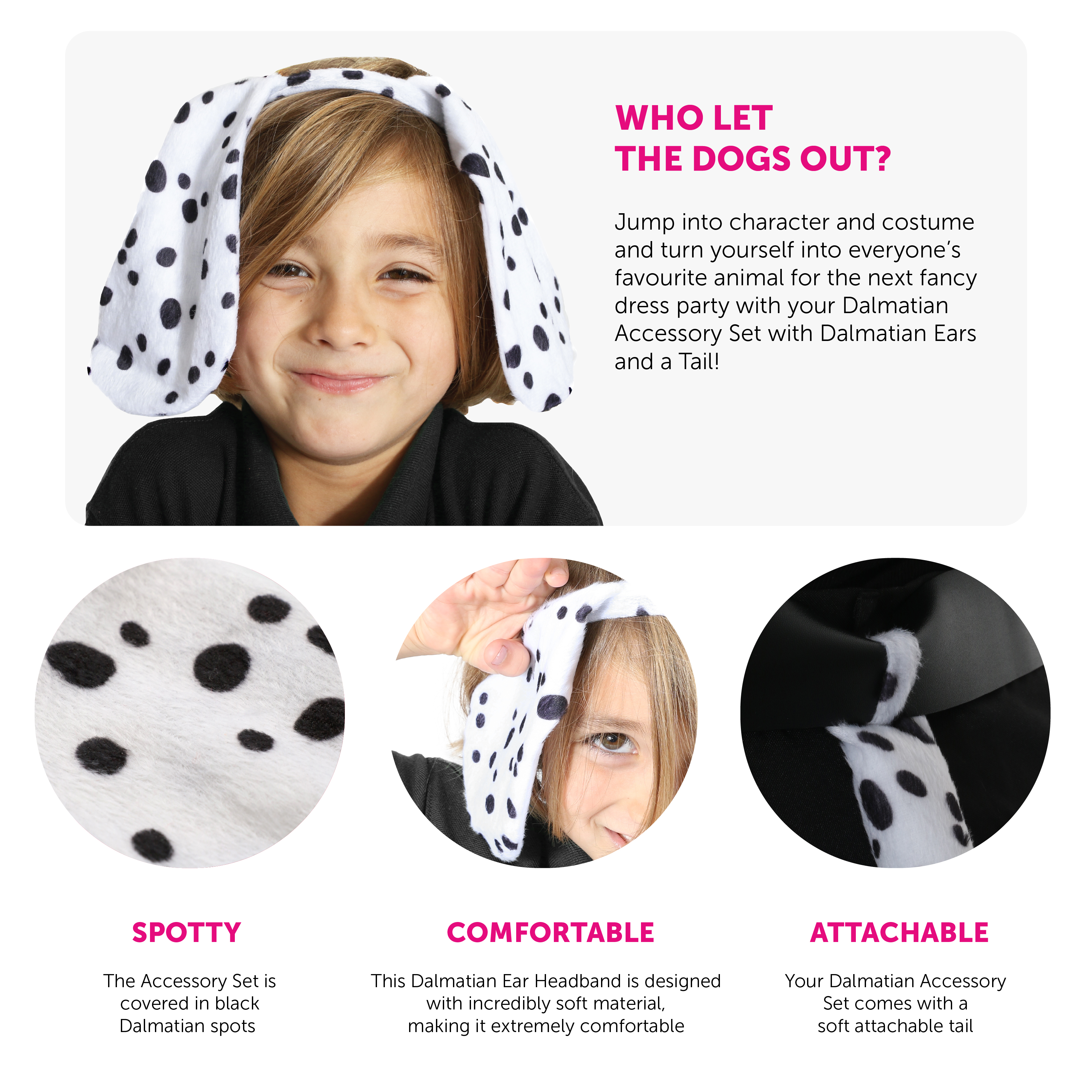 WHO LET
THE DOGS OUT?

Jump into character and costume and turn yourself into everyone's favourite animal for the next fancy dress party with your Dalmatian Accessory Set with Dalmatian Ears and a Tail!

SPOTTY

The Accessory Set is covered in black Dalmatian spots

COMFORTABLE

This Dalmatian Ear Headband is designed with incredibly soft material, making it extremely comfortable

ATTACHABLE

Your Dalmatian Accessory Set comes with a soft attachable tail